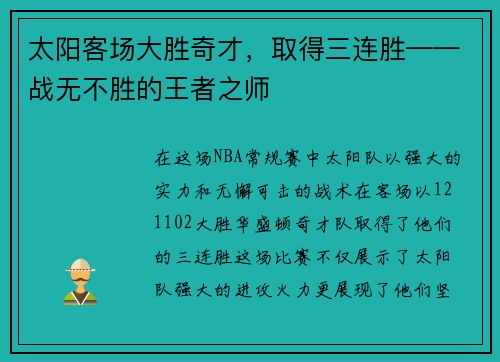 太阳客场大胜奇才，取得三连胜——战无不胜的王者之师

在这场NBA常规赛中太阳队以强大的实力和无懈可击的战术在客场以121102大胜华盛顿奇才队取得了他们的三连胜这场比赛不仅展示了太阳队强大的进攻火力更展现了他们坚